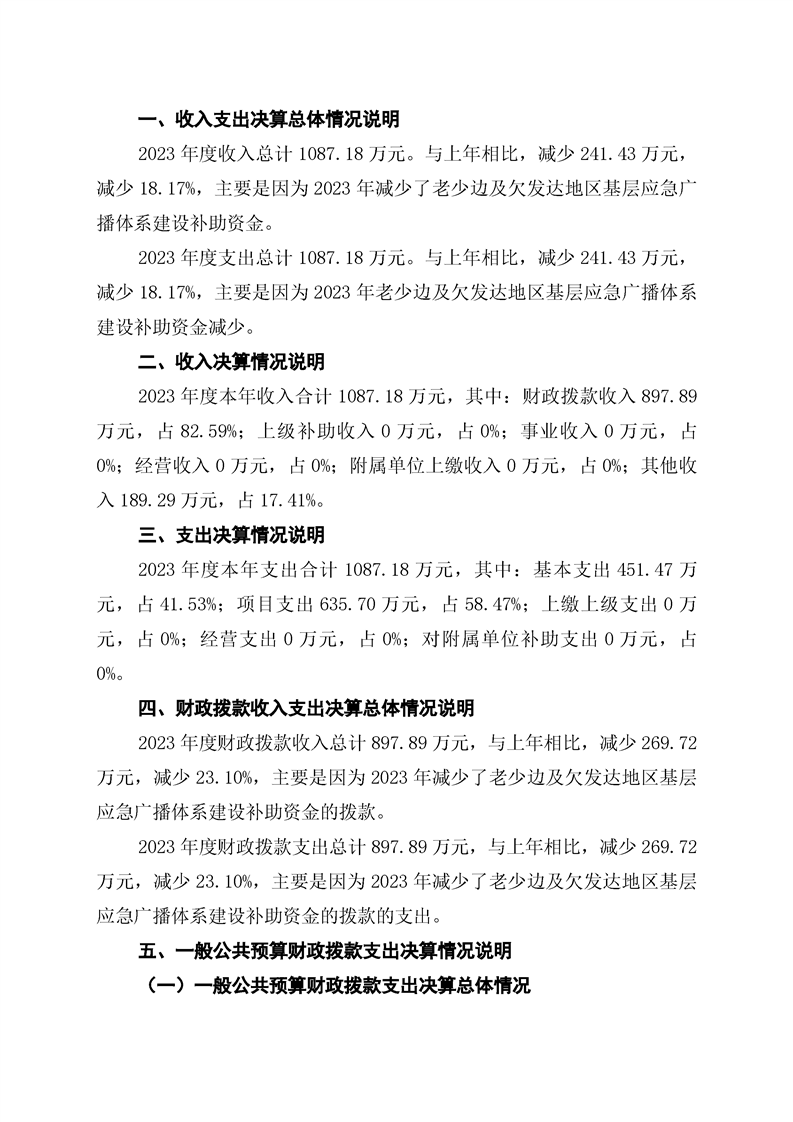 一、收入支出决算总体情况说明

2023 年度收入总计 1087.18 万元。与上年相比，减少 241.43 万元，减少 18.17%，主要是因为 2023 年减少了老少边及欠发达地区基层应急广播体系建设补助资金。

2023 年度支出总计 1087.18 万元。与上年相比，减少 241.43 万元，减少 18.17%，主要是因为 2023 年老少边及欠发达地区基层应急广播体系建设补助资金减少。

二、收入决算情况说明

2023 年度本年收入合计 1087.18 万元，其中：财政拨款收入 897.89 万元，占 82.59%；上级补助收入 0 万元，占 0%；事业收入 0 万元，占 0%；经营收入 0 万元，占 0%；附属单位上缴收入 0 万元，占 0%；其他收入 189.29 万元，占 17.41%。

三、支出决算情况说明

2023 年度本年支出合计 1087.18 万元，其中：基本支出 451.47 万元，占 41.53%；项目支出 635.70 万元，占 58.47%；上缴上级支出 0 万元，占 0%；经营支出 0 万元，占 0%；对附属单位补助支出 0 万元，占 0%。

四、财政拨款收入支出决算总体情况说明

2023 年度财政拨款收入总计 897.89 万元，与上年相比，减少 269.72 万元，减少 23.10%，主要是因为 2023 年减少了老少边及欠发达地区基层应急广播体系建设补助资金的拨款。

2023 年度财政拨款支出总计 897.89 万元，与上年相比，减少 269.72 万元，减少 23.10%，主要是因为 2023 年减少了老少边及欠发达地区基层应急广播体系建设补助资金的拨款的支出。

五、一般公共预算财政拨款支出决算情况说明

（一）一般公共预算财政拨款支出决算总体情况